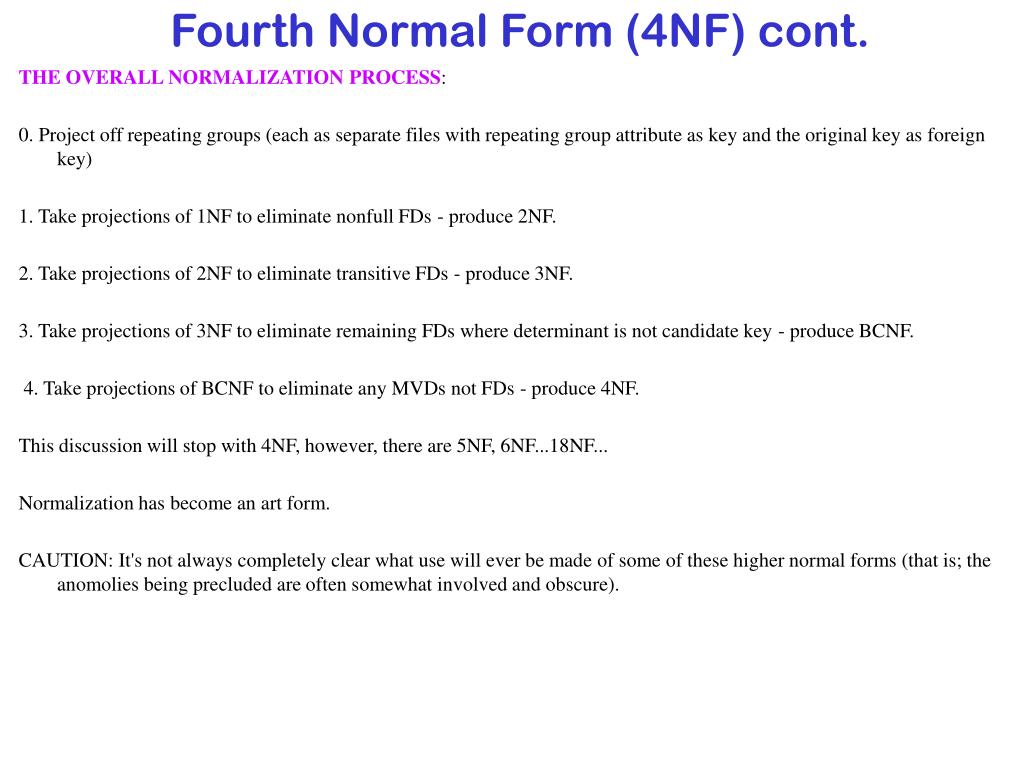 Fourth Normal Form (4NF) cont.

THE OVERALL NORMALIZATION PROCESS:

0. Project off repeating groups (each as separate files with repeating group attribute as key and the original key as foreign key)

1. Take projections of 1NF to eliminate nonfull FDs - produce 2NF.

2. Take projections of 2NF to eliminate transitive FDs - produce 3NF.

3. Take projections of 3NF to eliminate remaining FDs where determinant is not candidate key - produce BCNF.

4. Take projections of BCNF to eliminate any MVDs not FDs - produce 4NF.

This discussion will stop with 4NF, however, there are 5NF, 6NF...18NF...

Normalization has become an art form.

CAUTION: It's not always completely clear what use will ever be made of some of these higher normal forms (that is; the anomolies being precluded are often somewhat involved and obscure).